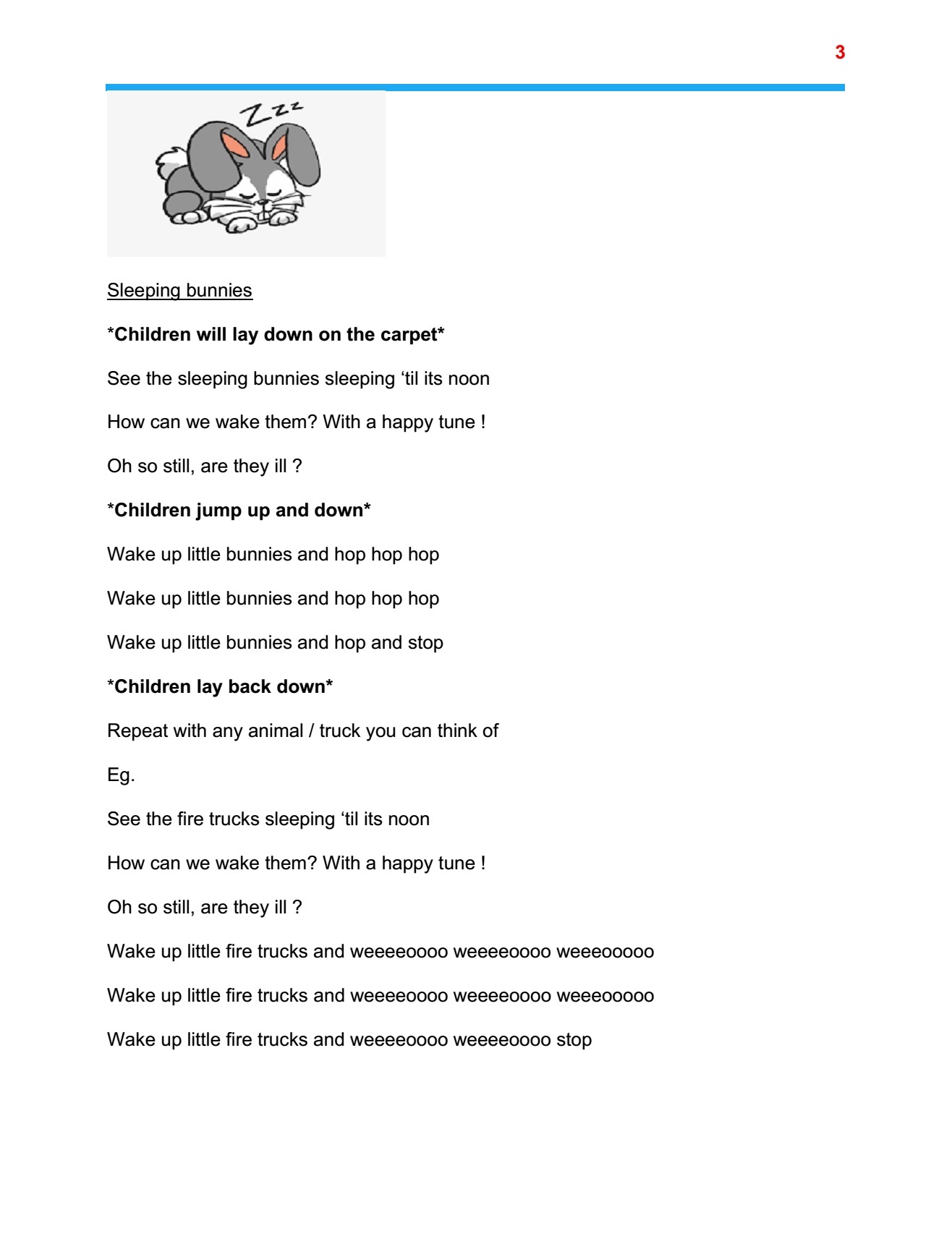 3

Zzz

Sleeping bunnies

*Children will lay down on the carpet*

See the sleeping bunnies sleeping ‘til its noon

How can we wake them? With a happy tune !

Oh so still, are they ill ?

*Children jump up and down*

Wake up little bunnies and hop hop hop

Wake up little bunnies and hop hop hop

Wake up little bunnies and hop and stop

*Children lay back down*

Repeat with any animal / truck you can think of

Eg.

See the fire trucks sleeping ‘til its noon

How can we wake them? With a happy tune !

Oh so still, are they ill ?

Wake up little fire trucks and weeeeoooo weeeeoooo weeeooooo

Wake up little fire trucks and weeeeoooo weeeeoooo weeeooooo

Wake up little fire trucks and weeeeoooo weeeeoooo stop